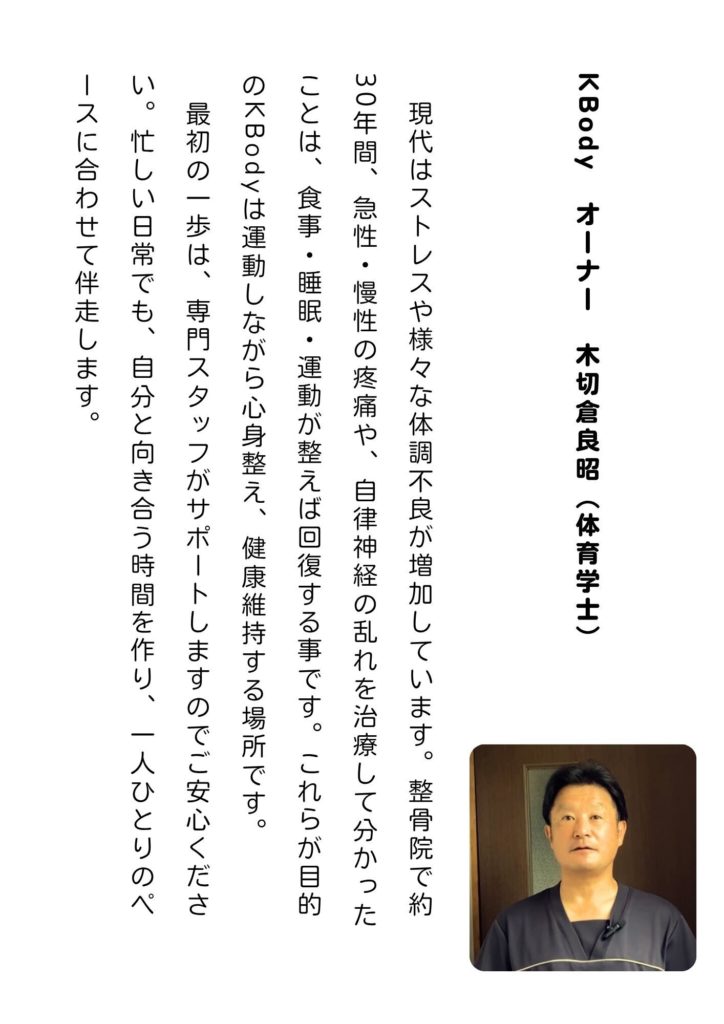 KBody オーナー 木切倉良昭（体育学士）

現代はストレスや様々な体調不良が増加しています。整骨院で約30年間、急性・慢性の疼痛や、自律神経の乱れを治療して分かったことは、食事・睡眠・運動が整えば回復する事です。これらが目的のKBodyは運動しながら心身整え、健康維持する場所です。

最初の一歩は、専門スタッフがサポートしますのでご安心ください。忙しい日常でも、自分と向き合う時間を作り、一人ひとりのペースに合わせて伴走します。